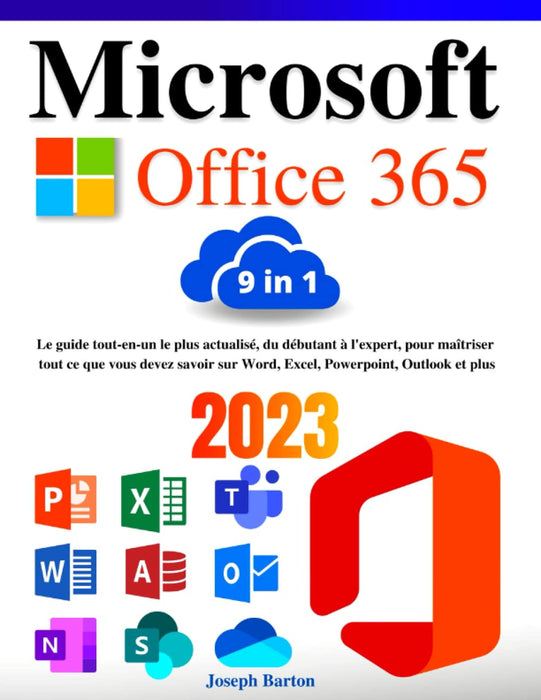 Microsoft

Office 365

9 in 1

Le guide tout-en-un le plus actualisé, du débutant à l'expert, pour maîtriser tout ce que vous devez savoir sur Word, Excel, Powerpoint, Outlook et plus

2023

P X T W A O N S

Joseph Barton